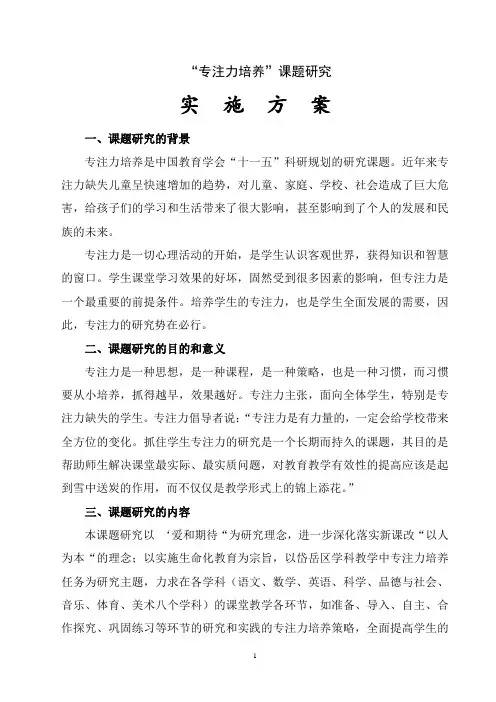 “专注力培养”课题研究

实 施 方 案

一、课题研究的背景

专注力培养是中国教育学会“十一五”科研规划的研究课题。近年来专注力缺失儿童呈快速增加的趋势，对儿童、家庭、学校、社会造成了巨大危害，给孩子们的学习和生活带来了很大影响，甚至影响到了个人的发展和民族的未来。

专注力是一切心理活动的开始，是学生认识客观世界，获得知识和智慧的窗口。学生课堂学习效果的好坏，固然受到很多因素的影响，但专注力是一个最重要的前提条件。培养学生的专注力，也是学生全面发展的需要，因此，专注力的研究势在必行。

二、课题研究的目的和意义

专注力是一种思想，是一种课程，是一种策略，也是一种习惯，而习惯要从小培养，抓得越早，效果越好。专注力主张，面向全体学生，特别是专注力缺失的学生。专注力倡导者说：“专注力是有力量的，一定会给学校带来全方位的变化。抓住学生专注力的研究是一个长期而持久的课题，其目的是帮助师生解决课堂最实际、最实质问题，对教育教学有效性的提高应该是起到雪中送炭的作用，而不仅仅是教学形式上的锦上添花。”

三、课题研究的内容

本课题研究以 ‘爱和期待“为研究理念，进一步深化落实新课改“以人为本“的理念；以实施生命化教育为宗旨，以岱岳区学科教学中专注力培养任务为研究主题，力求在各学科（语文、数学、英语、科学、品德与社会、音乐、体育、美术八个学科）的课堂教学各环节，如准备、导入、自主、合作探究、巩固练习等环节的研究和实践的专注力培养策略，全面提高学生的

1